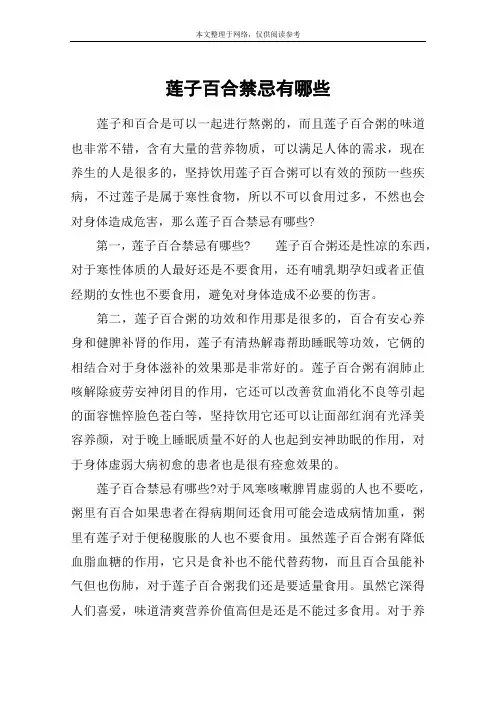 本文整理于网络，仅供阅读参考

莲子百合禁忌有哪些

莲子和百合是可以一起进行熬粥的，而且莲子百合粥的味道也非常不错，含有大量的营养物质，可以满足人体的需求，现在养生的人是很多的，坚持饮用莲子百合粥可以有效的预防一些疾病，不过莲子是属于寒性食物，所以不可以食用过多，不然也会对身体造成危害，那么莲子百合禁忌有哪些?

第一，莲子百合禁忌有哪些?　　莲子百合粥还是性凉的东西，对于寒性体质的人最好还是不要食用，还有哺乳期孕妇或者正值经期的女性也不要食用，避免对身体造成不必要的伤害。

第二，莲子百合粥的功效和作用那是很多的，百合有安心养身和健脾补肾的作用，莲子有清热解毒帮助睡眠等功效，它俩的相结合对于身体滋补的效果那是非常好的。莲子百合粥有润肺止咳解除疲劳安神闭目的作用，它还可以改善贫血消化不良等引起的面容憔悴脸色苍白等，坚持饮用它还可以让面部红润有光泽美容养颜，对于晚上睡眠质量不好的人也起到安神助眠的作用，对于身体虚弱大病初愈的患者也是很有痊愈效果的。

莲子百合禁忌有哪些?对于风寒咳嗽脾胃虚弱的人也不要吃，粥里有百合如果患者在得病期间还食用可能会造成病情加重，粥里有莲子对于便秘腹胀的人也不要食用。虽然莲子百合粥有降低血脂血糖的作用，它只是食补也不能代替药物，而且百合虽能补气但也伤肺，对于莲子百合粥我们还是要适量食用。虽然它深得人们喜爱，味道清爽营养价值高但是还是不能过多食用。对于养